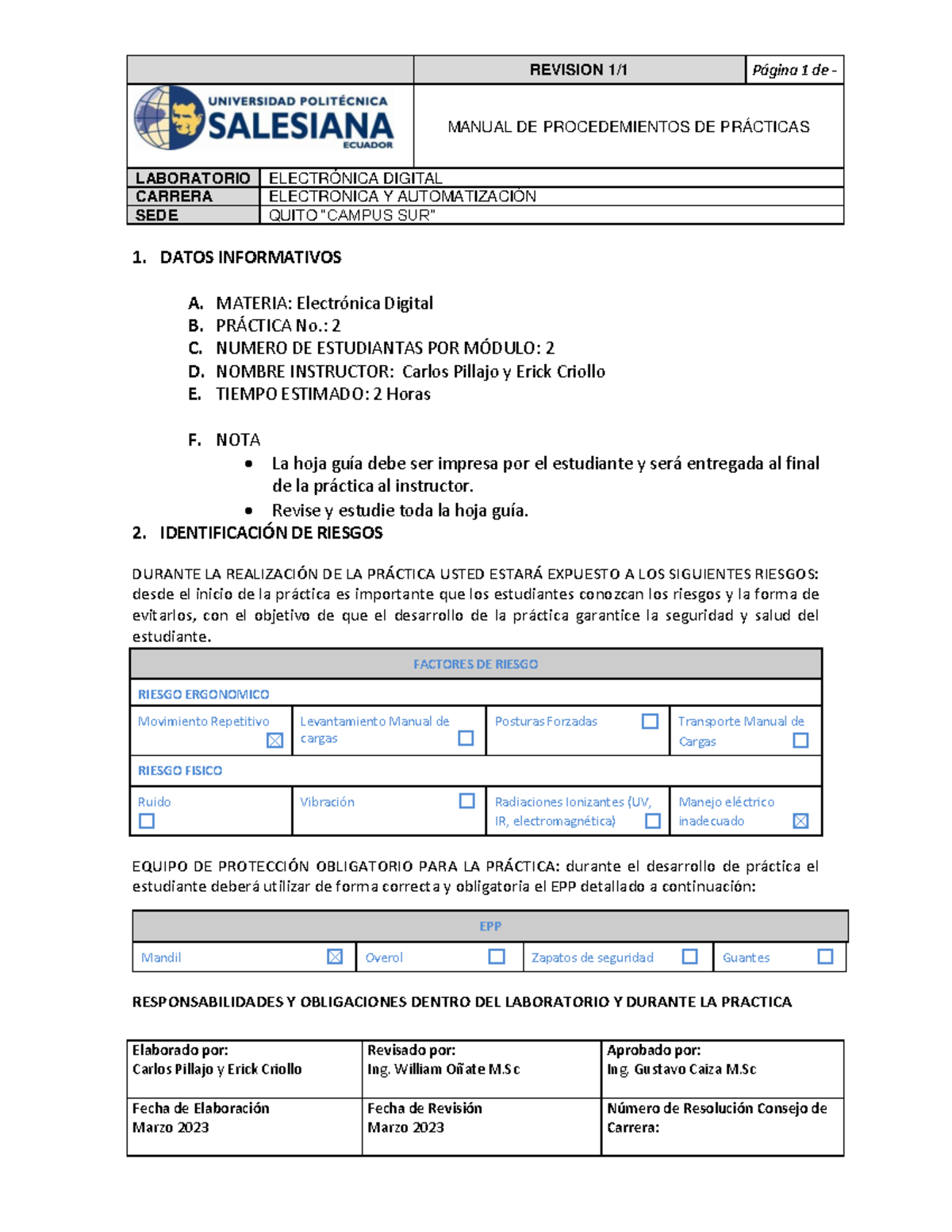 | | REVISION 1/1 | Página 1 de - |
|---|---|---|
| UNIVERSIDAD POLITÉCNICA SALESIANA ECUADOR | MANUAL DE PROCEDEMIENTOS DE PRÁCTICAS | |

| LABORATORIO | ELECTRÓNICA DIGITAL |
|---|---|
| CARRERA | ELECTRONICA Y AUTOMATIZACIÓN |
| SEDE | QUITO "CAMPUS SUR" |

1. DATOS INFORMATIVOS

A. MATERIA: Electrónica Digital
B. PRÁCTICA No.: 2
C. NUMERO DE ESTUDIANTAS POR MÓDULO: 2
D. NOMBRE INSTRUCTOR: Carlos Pillajo y Erick Criollo
E. TIEMPO ESTIMADO: 2 Horas

F. NOTA
• La hoja guía debe ser impresa por el estudiante y será entregada al final de la práctica al instructor.
• Revise y estudie toda la hoja guía.

2. IDENTIFICACIÓN DE RIESGOS

DURANTE LA REALIZACIÓN DE LA PRÁCTICA USTED ESTARÁ EXPUESTO A LOS SIGUIENTES RIESGOS: desde el inicio de la práctica es importante que los estudiantes conozcan los riesgos y la forma de evitarlos, con el objetivo de que el desarrollo de la práctica garantice la seguridad y salud del estudiante.

| FACTORES DE RIESGO | | | |
|---|---|---|---|
| RIESGO ERGONOMICO | | | |
| Movimiento Repetitivo ☒ | Levantamiento Manual de cargas ☐ | Posturas Forzadas ☐ | Transporte Manual de Cargas ☐ |
| RIESGO FISICO | | | |
| Ruido ☐ | Vibración ☐ | Radiaciones Ionizantes (UV, IR, electromagnética) ☐ | Manejo eléctrico inadecuado ☒ |

EQUIPO DE PROTECCIÓN OBLIGATORIO PARA LA PRÁCTICA: durante el desarrollo de práctica el estudiante deberá utilizar de forma correcta y obligatoria el EPP detallado a continuación:

| EPP | | | |
|---|---|---|---|
| Mandil ☒ | Overol ☐ | Zapatos de seguridad ☐ | Guantes ☐ |

RESPONSABILIDADES Y OBLIGACIONES DENTRO DEL LABORATORIO Y DURANTE LA PRACTICA

| Elaborado por: Carlos Pillajo y Erick Criollo | Revisado por: Ing. William Oñate M.Sc | Aprobado por: Ing. Gustavo Caiza M.Sc |
|---|---|---|
| Fecha de Elaboración Marzo 2023 | Fecha de Revisión Marzo 2023 | Número de Resolución Consejo de Carrera: |